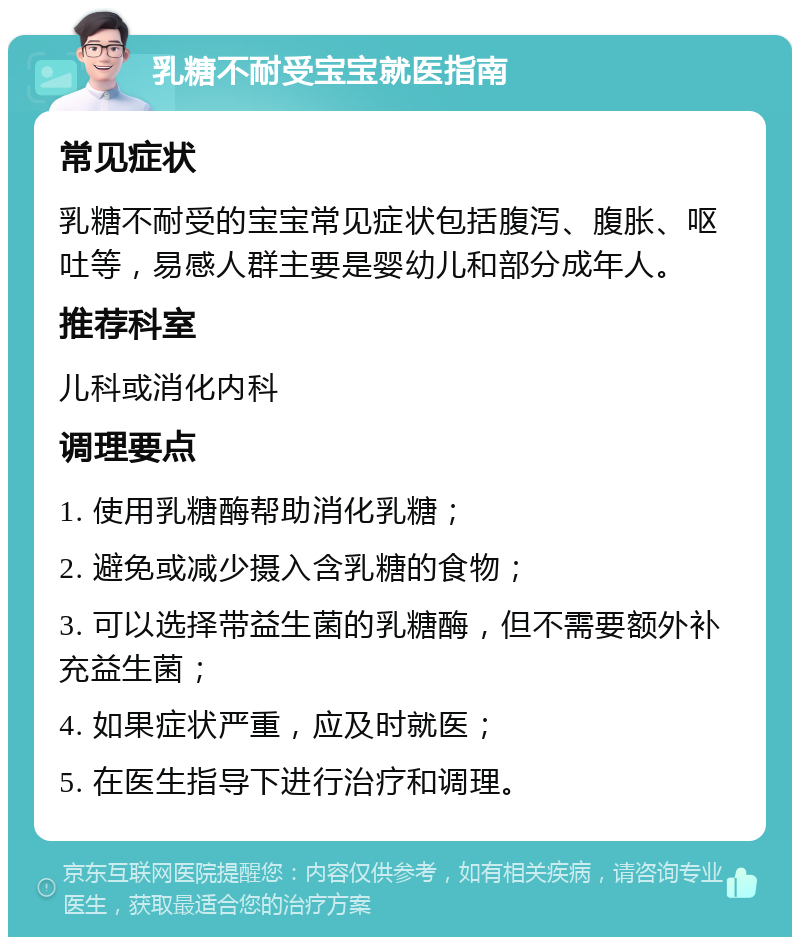 乳糖不耐受宝宝就医指南

常见症状

乳糖不耐受的宝宝常见症状包括腹泻、腹胀、呕吐等，易感人群主要是婴幼儿和部分成年人。

推荐科室

儿科或消化内科

调理要点

1. 使用乳糖酶帮助消化乳糖；

2. 避免或减少摄入含乳糖的食物；

3. 可以选择带益生菌的乳糖酶，但不需要额外补充益生菌；

4. 如果症状严重，应及时就医；

5. 在医生指导下进行治疗和调理。

京东互联网医院提醒您：内容仅供参考，如有相关疾病，请咨询专业医生，获取最适合您的治疗方案